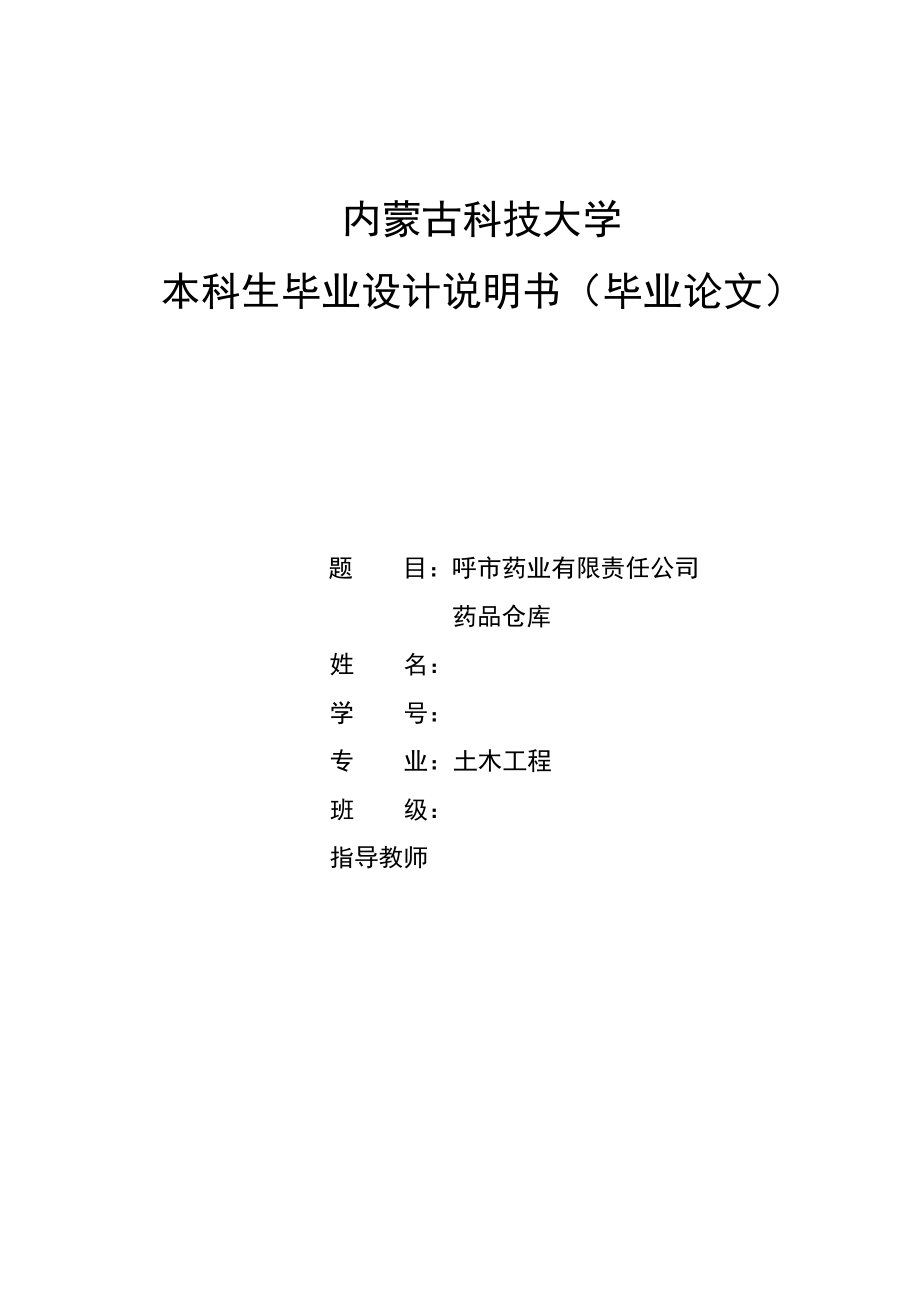 内蒙古科技大学
本科生毕业设计说明书（毕业论文）

题　　目：呼市药业有限责任公司
药品仓库
姓　　名：
学　　号：
专　　业：土木工程
班　　级：
指导教师